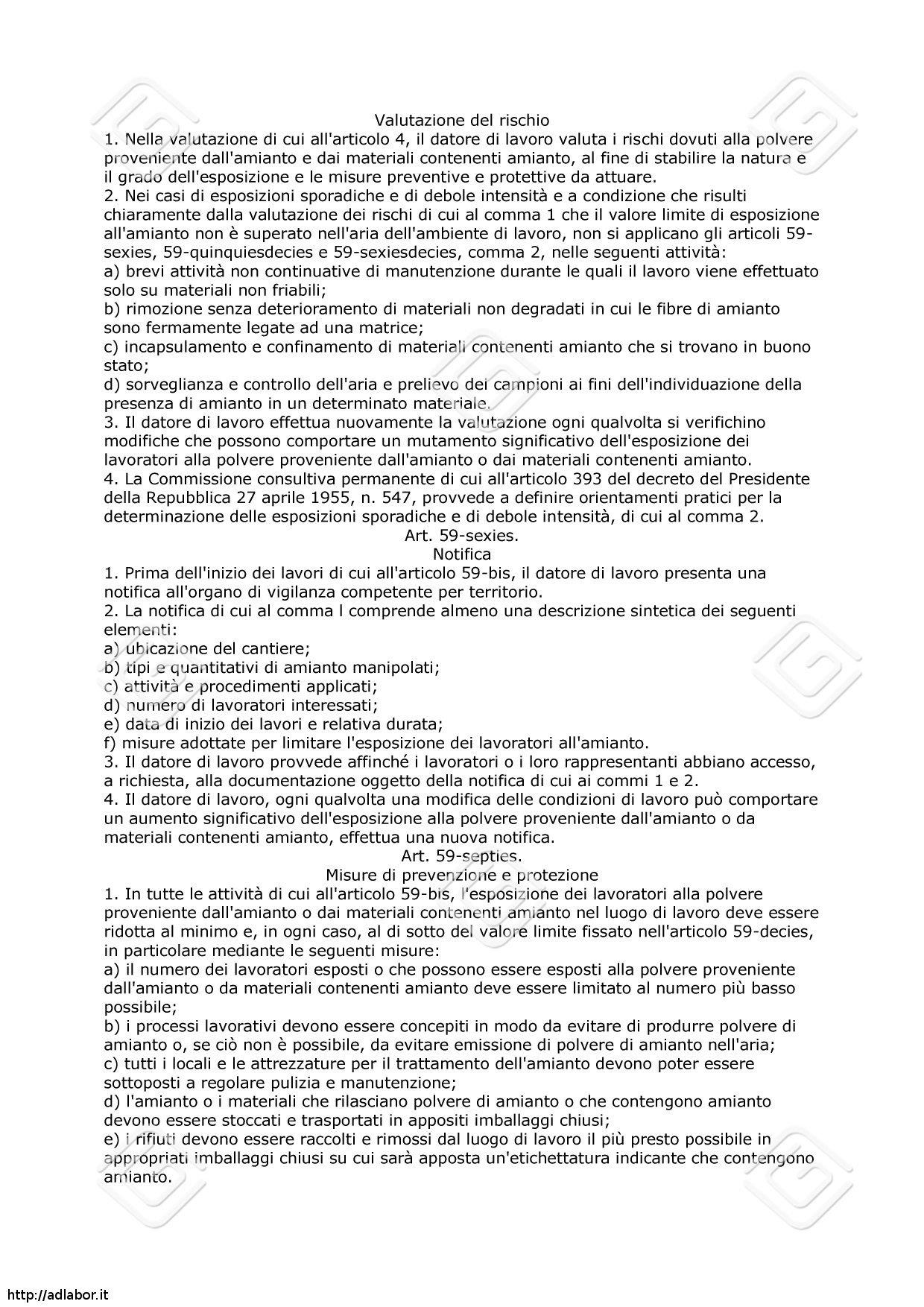 Valutazione del rischio
1. Nella valutazione di cui all'articolo 4, il datore di lavoro valuta i rischi dovuti alla polvere proveniente dall'amianto e dai materiali contenenti amianto, al fine di stabilire la natura e il grado dell'esposizione e le misure preventive e protettive da attuare.
2. Nei casi di esposizioni sporadiche e di debole intensità e a condizione che risulti chiaramente dalla valutazione dei rischi di cui al comma 1 che il valore limite di esposizione all'amianto non è superato nell'aria dell'ambiente di lavoro, non si applicano gli articoli 59-sexies, 59-quinquiesdecies e 59-sexiesdecies, comma 2, nelle seguenti attività:
a) brevi attività non continuative di manutenzione durante le quali il lavoro viene effettuato solo su materiali non friabili;
b) rimozione senza deterioramento di materiali non degradati in cui le fibre di amianto sono fermamente legate ad una matrice;
c) incapsulamento e confinamento di materiali contenenti amianto che si trovano in buono stato;
d) sorveglianza e controllo dell'aria e prelievo dei campioni ai fini dell'individuazione della presenza di amianto in un determinato materiale.
3. Il datore di lavoro effettua nuovamente la valutazione ogni qualvolta si verifichino modifiche che possono comportare un mutamento significativo dell'esposizione dei lavoratori alla polvere proveniente dall'amianto o dai materiali contenenti amianto.
4. La Commissione consultiva permanente di cui all'articolo 393 del decreto del Presidente della Repubblica 27 aprile 1955, n. 547, provvede a definire orientamenti pratici per la determinazione delle esposizioni sporadiche e di debole intensità, di cui al comma 2.
Art. 59-sexies.
Notifica
1. Prima dell'inizio dei lavori di cui all'articolo 59-bis, il datore di lavoro presenta una notifica all'organo di vigilanza competente per territorio.
2. La notifica di cui al comma l comprende almeno una descrizione sintetica dei seguenti elementi:
a) ubicazione del cantiere;
b) tipi e quantitativi di amianto manipolati;
c) attività e procedimenti applicati;
d) numero di lavoratori interessati;
e) data di inizio dei lavori e relativa durata;
f) misure adottate per limitare l'esposizione dei lavoratori all'amianto.
3. Il datore di lavoro provvede affinché i lavoratori o i loro rappresentanti abbiano accesso, a richiesta, alla documentazione oggetto della notifica di cui ai commi 1 e 2.
4. Il datore di lavoro, ogni qualvolta una modifica delle condizioni di lavoro può comportare un aumento significativo dell'esposizione alla polvere proveniente dall'amianto o da materiali contenenti amianto, effettua una nuova notifica.
Art. 59-septies.
Misure di prevenzione e protezione
1. In tutte le attività di cui all'articolo 59-bis, l'esposizione dei lavoratori alla polvere proveniente dall'amianto o dai materiali contenenti amianto nel luogo di lavoro deve essere ridotta al minimo e, in ogni caso, al di sotto del valore limite fissato nell'articolo 59-decies, in particolare mediante le seguenti misure:
a) il numero dei lavoratori esposti o che possono essere esposti alla polvere proveniente dall'amianto o da materiali contenenti amianto deve essere limitato al numero più basso possibile;
b) i processi lavorativi devono essere concepiti in modo da evitare di produrre polvere di amianto o, se ciò non è possibile, da evitare emissione di polvere di amianto nell'aria;
c) tutti i locali e le attrezzature per il trattamento dell'amianto devono poter essere sottoposti a regolare pulizia e manutenzione;
d) l'amianto o i materiali che rilasciano polvere di amianto o che contengono amianto devono essere stoccati e trasportati in appositi imballaggi chiusi;
e) i rifiuti devono essere raccolti e rimossi dal luogo di lavoro il più presto possibile in appropriati imballaggi chiusi su cui sarà apposta un'etichettatura indicante che contengono amianto.

http://adlabor.it